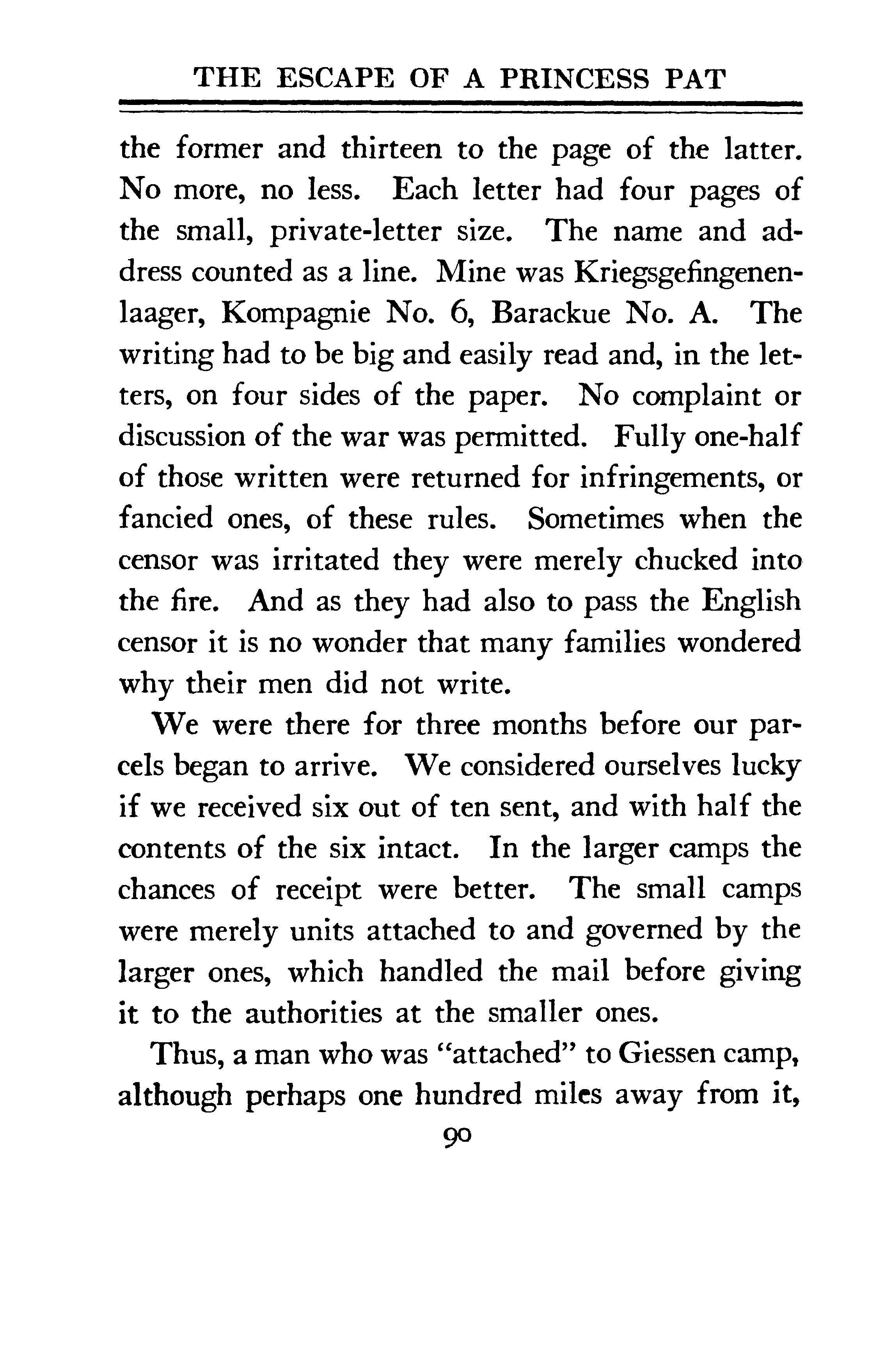 THE ESCAPE OF A PRINCESS PAT

the former and thirteen to the page of the latter. No more, no less. Each letter had four pages of the small, private-letter size. The name and address counted as a line. Mine was Kriegsgefingenenlaager, Kompagnie No. 6, Barackue No. A. The writing had to be big and easily read and, in the letters, on four sides of the paper. No complaint or discussion of the war was permitted. Fully one-half of those written were returned for infringements, or fancied ones, of these rules. Sometimes when the censor was irritated they were merely chucked into the fire. And as they had also to pass the English censor it is no wonder that many families wondered why their men did not write.

We were there for three months before our parcels began to arrive. We considered ourselves lucky if we received six out of ten sent, and with half the contents of the six intact. In the larger camps the chances of receipt were better. The small camps were merely units attached to and governed by the larger ones, which handled the mail before giving it to the authorities at the smaller ones.

Thus, a man who was "attached" to Giessen camp, although perhaps one hundred miles away from it,

90